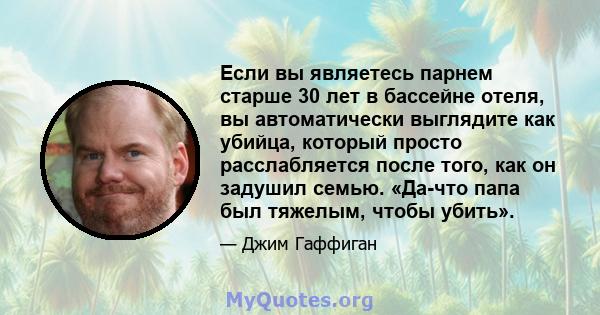 Если вы являетесь парнем старше 30 лет в бассейне отеля, вы автоматически выглядите как убийца, который просто расслабляется после того, как он задушил семью. «Да-что папа был тяжелым, чтобы убить».

— Джим Гаффиган

MyQuotes.org